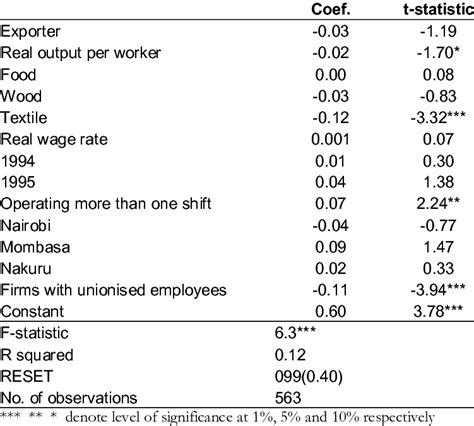 |  | Coef. | t-statistic |
|---|---|---|
| Exporter | -0.03 | -1.19 |
| Real output per worker | -0.02 | -1.70* |
| Food | 0.00 | 0.08 |
| Wood | -0.03 | -0.83 |
| Textile | -0.12 | -3.32*** |
| Real wage rate | 0.001 | 0.07 |
| 1994 | 0.01 | 0.30 |
| 1995 | 0.04 | 1.38 |
| Operating more than one shift | 0.07 | 2.24** |
| Nairobi | -0.04 | -0.77 |
| Mombasa | 0.09 | 1.47 |
| Nakuru | 0.02 | 0.33 |
| Firms with unionised employees | -0.11 | -3.94*** |
| Constant | 0.60 | 3.78*** |
| F-statistic | 6.3*** |  |
| R squared | 0.12 |  |
| RESET | 099(0.40) |  |
| No. of observations | 563 |  |

*** ** * denote level of significance at 1%, 5% and 10% respectively